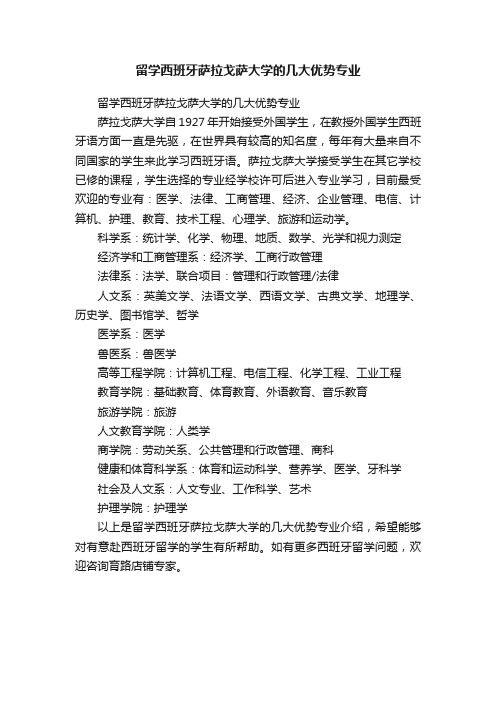 留学西班牙萨拉戈萨大学的几大优势专业

留学西班牙萨拉戈萨大学的几大优势专业

萨拉戈萨大学自1927年开始接受外国学生，在教授外国学生西班牙语方面一直是先驱，在世界具有较高的知名度，每年有大量来自不同国家的学生来此学习西班牙语。萨拉戈萨大学接受学生在其它学校已修的课程，学生选择的专业经学校许可后进入专业学习，目前最受欢迎的专业有：医学、法律、工商管理、经济、企业管理、电信、计算机、护理、教育、技术工程、心理学、旅游和运动学。

科学系：统计学、化学、物理、地质、数学、光学和视力测定

经济学和工商管理系：经济学、工商行政管理

法律系：法学、联合项目：管理和行政管理/法律

人文系：英美文学、法语文学、西语文学、古典文学、地理学、历史学、图书馆学、哲学

医学系：医学

兽医系：兽医学

高等工程学院：计算机工程、电信工程、化学工程、工业工程

教育学院：基础教育、体育教育、外语教育、音乐教育

旅游学院：旅游

人文教育学院：人类学

商学院：劳动关系、公共管理和行政管理、商科

健康和体育科学系：体育和运动科学、营养学、医学、牙科学

社会及人文系：人文专业、工作科学、艺术

护理学院：护理学

以上是留学西班牙萨拉戈萨大学的几大优势专业介绍，希望能够对有意赴西班牙留学的学生有所帮助。如有更多西班牙留学问题，欢迎咨询育路店铺专家。